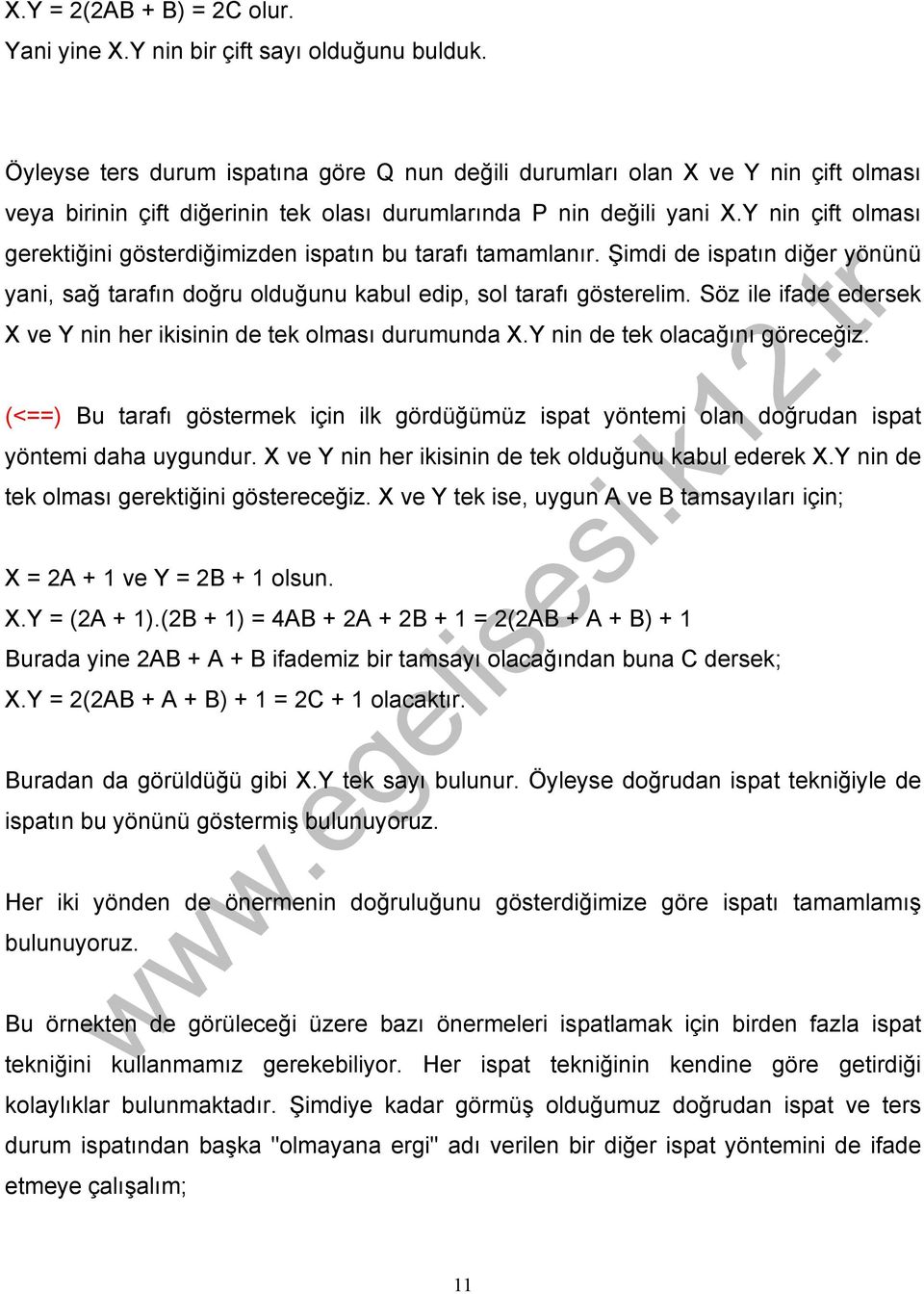 X.Y = 2(2AB + B) = 2C olur.
Yani yine X.Y nin bir çift sayı olduğunu bulduk.

Öyleyse ters durum ispatına göre Q nun değili durumları olan X ve Y nin çift olması veya birinin çift diğerinin tek olası durumlarında P nin değili yani X.Y nin çift olması gerektiğini gösterdiğimizden ispatın bu tarafı tamamlanır. Şimdi de ispatın diğer yönünü yani, sağ tarafın doğru olduğunu kabul edip, sol tarafı gösterelim. Söz ile ifade edersek X ve Y nin her ikisinin de tek olması durumunda X.Y nin de tek olacağını göreceğiz.

(<==) Bu tarafı göstermek için ilk gördüğümüz ispat yöntemi olan doğrudan ispat yöntemi daha uygundur. X ve Y nin her ikisinin de tek olduğunu kabul ederek X.Y nin de tek olması gerektiğini göstereceğiz. X ve Y tek ise, uygun A ve B tamsayıları için;

X = 2A + 1 ve Y = 2B + 1 olsun.
X.Y = (2A + 1).(2B + 1) = 4AB + 2A + 2B + 1 = 2(2AB + A + B) + 1
Burada yine 2AB + A + B ifademiz bir tamsayı olacağından buna C dersek;
X.Y = 2(2AB + A + B) + 1 = 2C + 1 olacaktır.

Buradan da görüldüğü gibi X.Y tek sayı bulunur. Öyleyse doğrudan ispat tekniğiyle de ispatın bu yönünü göstermiş bulunuyoruz.

Her iki yönden de önermenin doğruluğunu gösterdiğimize göre ispatı tamamlamış bulunuyoruz.

Bu örnekten de görüleceği üzere bazı önermeleri ispatlamak için birden fazla ispat tekniğini kullanmamız gerekebiliyor. Her ispat tekniğinin kendine göre getirdiği kolaylıklar bulunmaktadır. Şimdiye kadar görmüş olduğumuz doğrudan ispat ve ters durum ispatından başka "olmayana ergi" adı verilen bir diğer ispat yöntemini de ifade etmeye çalışalım;

www.egelisesi.k12.tr

11